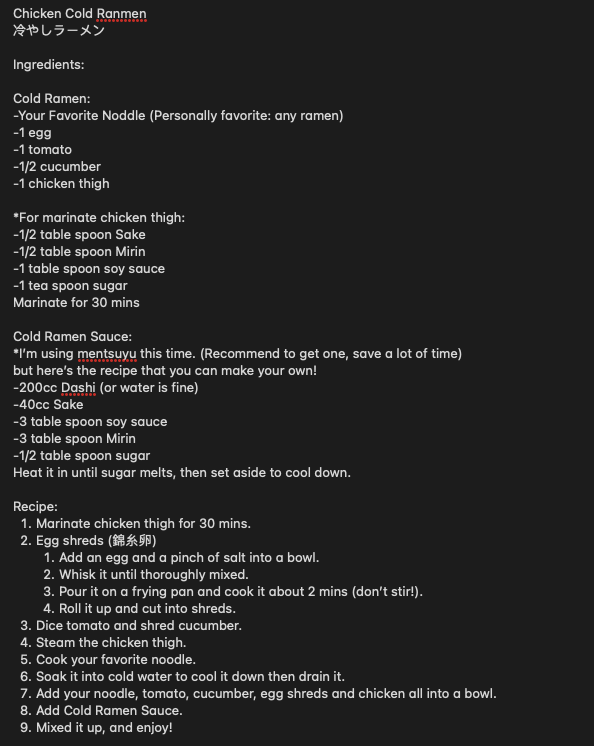 Chicken Cold Ranmen
冷やしラーメン

Ingredients:

Cold Ramen:
-Your Favorite Noddle (Personally favorite: any ramen)
-1 egg
-1 tomato
-1/2 cucumber
-1 chicken thigh

*For marinate chicken thigh:
-1/2 table spoon Sake
-1/2 table spoon Mirin
-1 table spoon soy sauce
-1 tea spoon sugar
Marinate for 30 mins

Cold Ramen Sauce:
*I'm using mentsuyu this time. (Recommend to get one, save a lot of time)
but here's the recipe that you can make your own!
-200cc Dashi (or water is fine)
-40cc Sake
-3 table spoon soy sauce
-3 table spoon Mirin
-1/2 table spoon sugar
Heat it in until sugar melts, then set aside to cool down.

Recipe:
1. Marinate chicken thigh for 30 mins.
2. Egg shreds (錦糸卵)
   1. Add an egg and a pinch of salt into a bowl.
   2. Whisk it until thoroughly mixed.
   3. Pour it on a frying pan and cook it about 2 mins (don't stir!).
   4. Roll it up and cut into shreds.
3. Dice tomato and shred cucumber.
4. Steam the chicken thigh.
5. Cook your favorite noodle.
6. Soak it into cold water to cool it down then drain it.
7. Add your noodle, tomato, cucumber, egg shreds and chicken all into a bowl.
8. Add Cold Ramen Sauce.
9. Mixed it up, and enjoy!